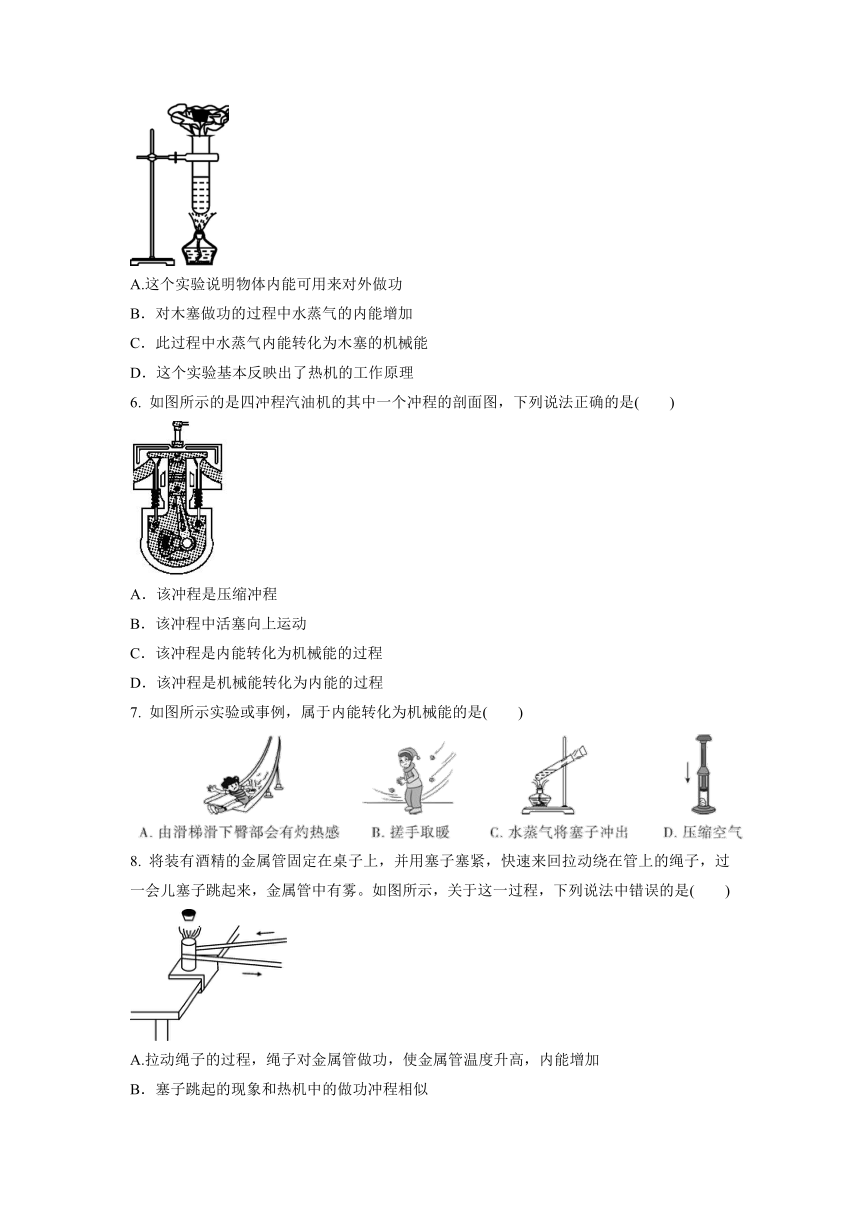 A.这个实验说明物体内能可用来对外做功

B．对木塞做功的过程中水蒸气的内能增加

C．此过程中水蒸气内能转化为木塞的机械能

D．这个实验基本反映出了热机的工作原理

6. 如图所示的是四冲程汽油机的其中一个冲程的剖面图，下列说法正确的是(　　)

A．该冲程是压缩冲程

B．该冲程中活塞向上运动

C．该冲程是内能转化为机械能的过程

D．该冲程是机械能转化为内能的过程

7. 如图所示实验或事例，属于内能转化为机械能的是(　　)

A. 由滑梯滑下臀部会有灼热感　B. 搓手取暖　C. 水蒸气将塞子冲出　D. 压缩空气

8. 将装有酒精的金属管固定在桌子上，并用塞子塞紧，快速来回拉动绕在管上的绳子，过一会儿塞子跳起来，金属管中有雾。如图所示，关于这一过程，下列说法中错误的是(　　)

A.拉动绳子的过程，绳子对金属管做功，使金属管温度升高，内能增加

B．塞子跳起的现象和热机中的做功冲程相似